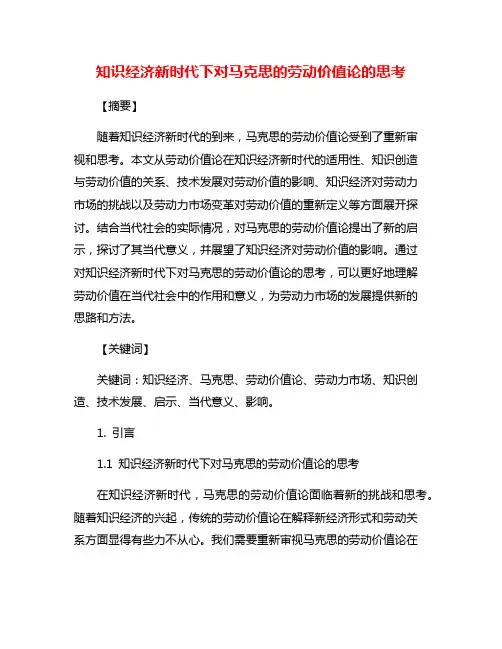 知识经济新时代下对马克思的劳动价值论的思考

【摘要】

随着知识经济新时代的到来，马克思的劳动价值论受到了重新审视和思考。本文从劳动价值论在知识经济新时代的适用性、知识创造与劳动价值的关系、技术发展对劳动价值的影响、知识经济对劳动力市场的挑战以及劳动力市场变革对劳动价值的重新定义等方面展开探讨。结合当代社会的实际情况，对马克思的劳动价值论提出了新的启示，探讨了其当代意义，并展望了知识经济对劳动价值的影响。通过对知识经济新时代下对马克思的劳动价值论的思考，可以更好地理解劳动价值在当代社会中的作用和意义，为劳动力市场的发展提供新的思路和方法。

【关键词】

关键词：知识经济、马克思、劳动价值论、劳动力市场、知识创造、技术发展、启示、当代意义、影响。

1. 引言

1.1 知识经济新时代下对马克思的劳动价值论的思考

在知识经济新时代，马克思的劳动价值论面临着新的挑战和思考。随着知识经济的兴起，传统的劳动价值论在解释新经济形式和劳动关系方面显得有些力不从心。我们需要重新审视马克思的劳动价值论在